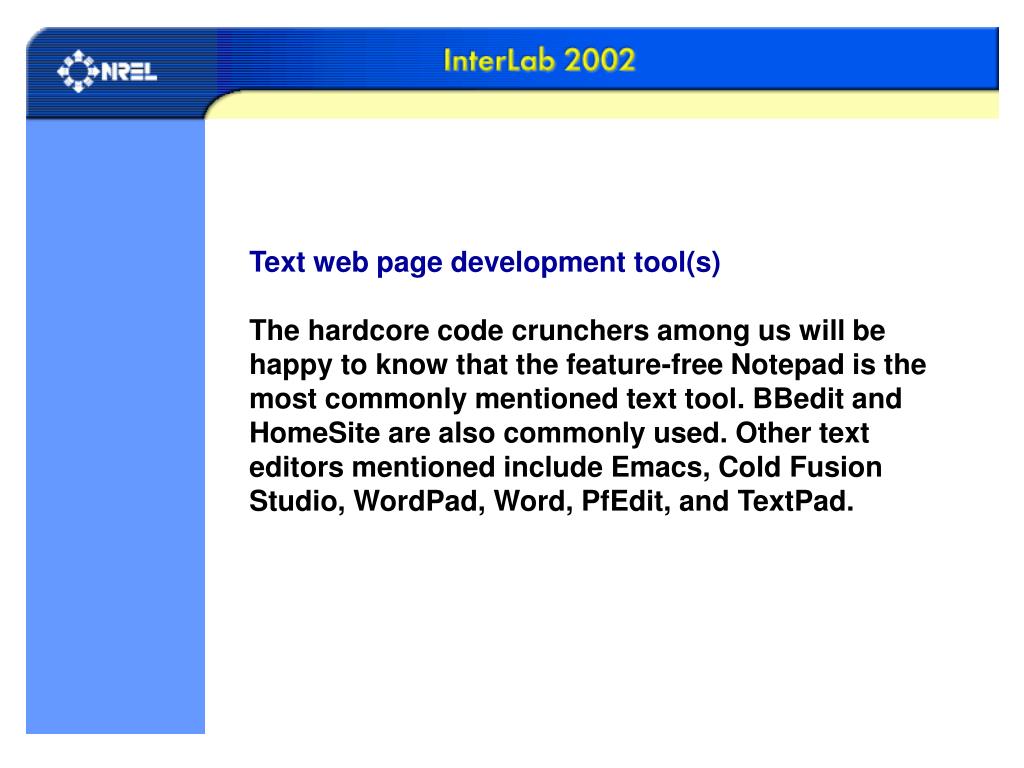 NREL

InterLab 2002

Text web page development tool(s)

The hardcore code crunchers among us will be happy to know that the feature-free Notepad is the most commonly mentioned text tool. BBedit and HomeSite are also commonly used. Other text editors mentioned include Emacs, Cold Fusion Studio, WordPad, Word, PfEdit, and TextPad.